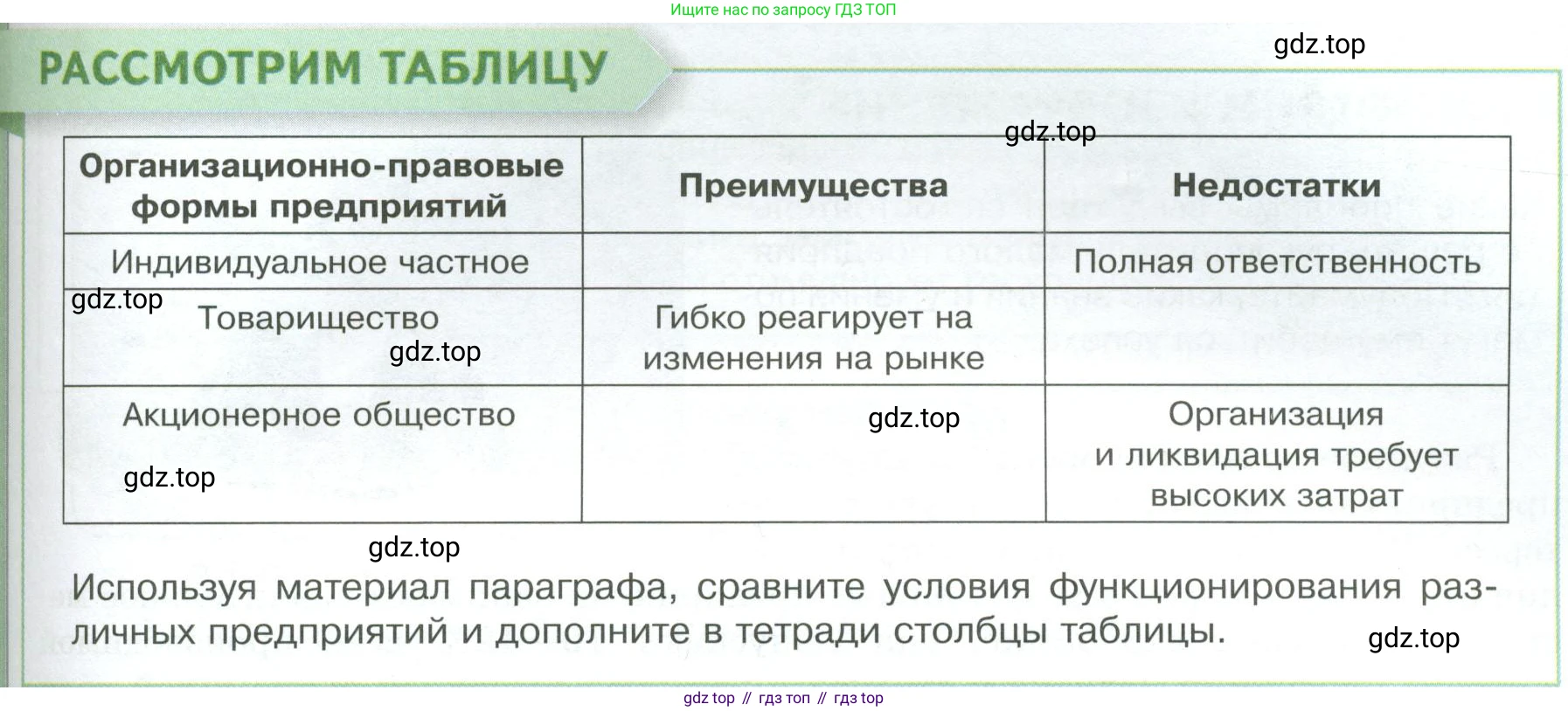 Ищите нас по запросу ГДЗ ТОП

gdz.top

РАССМОТРИМ ТАБЛИЦУ

gdz.top

| Организационно-правовые формы предприятий | Преимущества | Недостатки |
|---|---|---|
| Индивидуальное частное | | Полная ответственность |
| Товарищество | Гибко реагирует на изменения на рынке | |
| Акционерное общество | | Организация и ликвидация требует высоких затрат |

gdz.top

gdz.top

gdz.top

gdz.top

gdz.top

Используя материал параграфа, сравните условия функционирования различных предприятий и дополните в тетради столбцы таблицы.

gdz.top

gdz top // гдз топ // гдз top